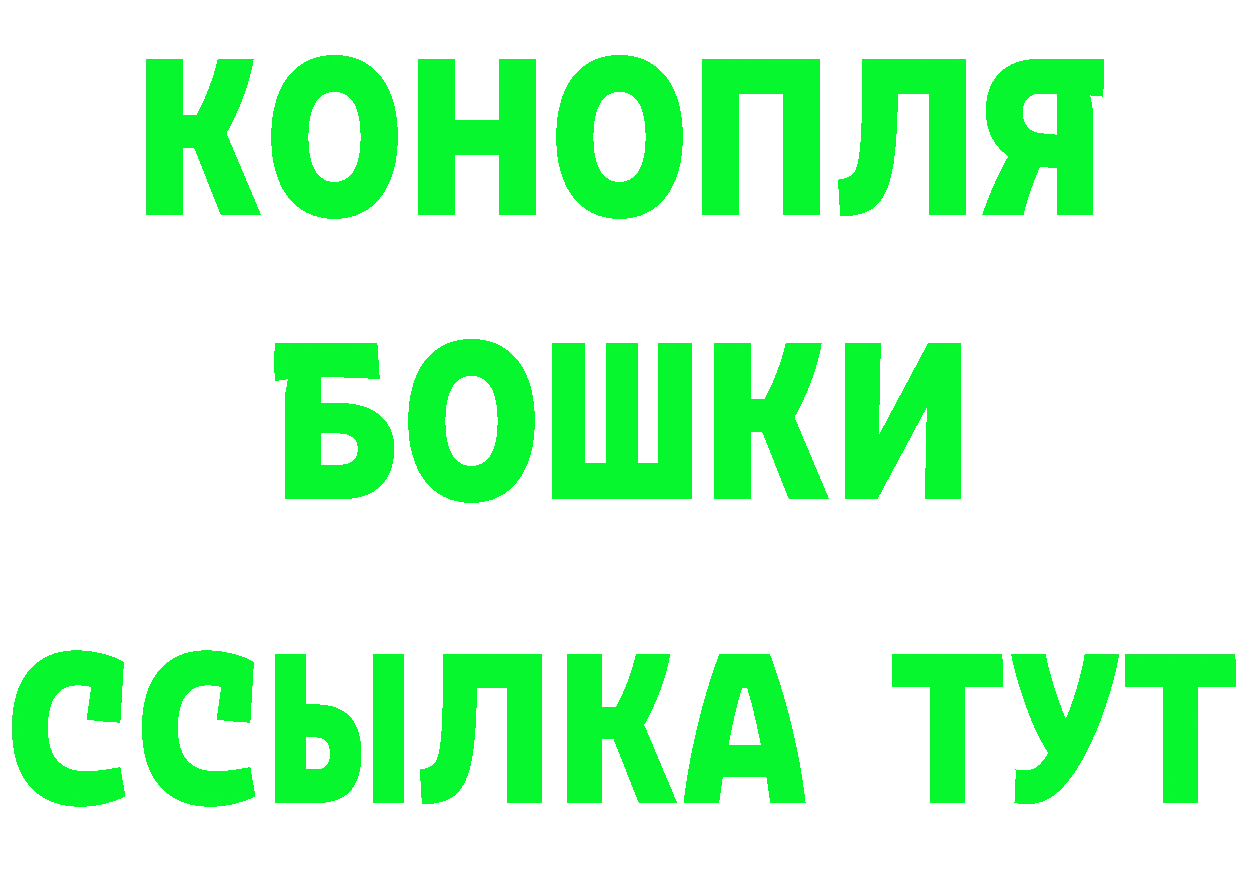 КОНОПЛЯ
БОШКИ
ССЫЛКА ТУТ